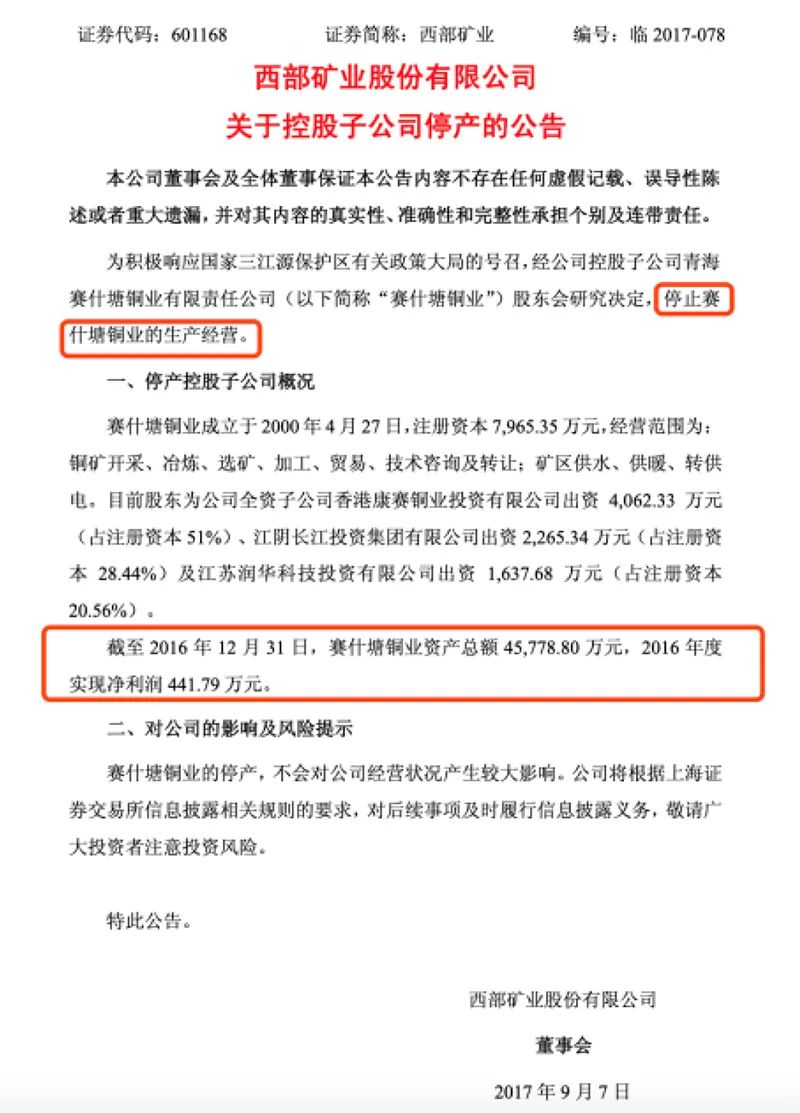 证券代码：601168　　证券简称：西部矿业　　编号：临 2017-078

西部矿业股份有限公司

关于控股子公司停产的公告

本公司董事会及全体董事保证本公告内容不存在任何虚假记载、误导性陈述或者重大遗漏，并对其内容的真实性、准确性和完整性承担个别及连带责任。

为积极响应国家三江源保护区有关政策大局的号召，经公司控股子公司青海赛什塘铜业有限责任公司（以下简称“赛什塘铜业”）股东会研究决定，停止赛什塘铜业的生产经营。

一、停产控股子公司概况

赛什塘铜业成立于 2000 年 4 月 27 日，注册资本 7,965.35 万元，经营范围为：铜矿开采、冶炼、选矿、加工、贸易、技术咨询及转让；矿区供水、供暖、转供电。目前股东为公司全资子公司香港康赛铜业投资有限公司出资 4,062.33 万元（占注册资本 51%）、江阴长江投资集团有限公司出资 2,265.34 万元（占注册资本 28.44%）及江苏润华科技投资有限公司出资 1,637.68 万元（占注册资本 20.56%）。

截至 2016 年 12 月 31 日，赛什塘铜业资产总额 45,778.80 万元，2016 年度实现净利润 441.79 万元。

二、对公司的影响及风险提示

赛什塘铜业的停产，不会对公司经营状况产生较大影响。公司将根据上海证券交易所信息披露相关规则的要求，对后续事项及时履行信息披露义务，敬请广大投资者注意投资风险。

特此公告。

西部矿业股份有限公司

董事会

2017 年 9 月 7 日